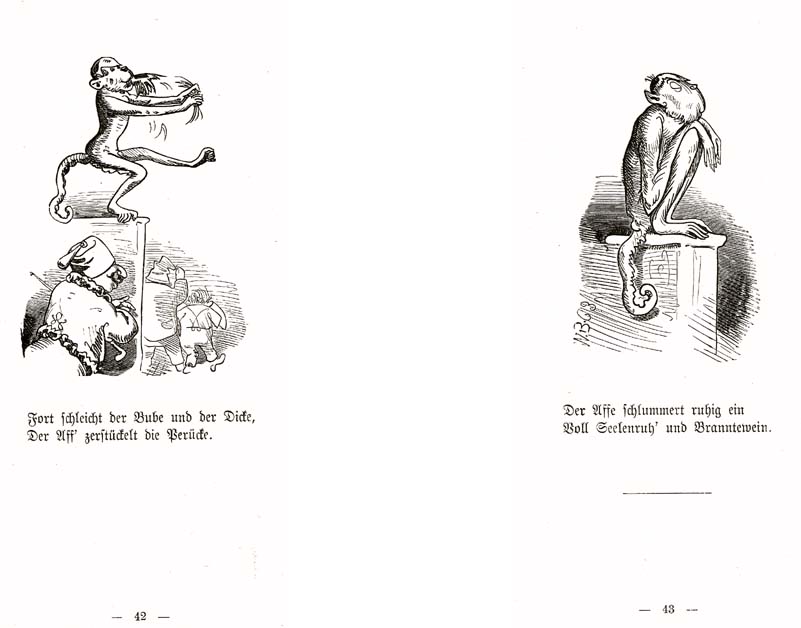 Fort schleicht der Bube und der Dicke,
Der Aff' zerstückelt die Perücke.

— 42 —

Der Affe schlummert ruhig ein
Voll Seelenruh' und Branntewein.

— 43 —